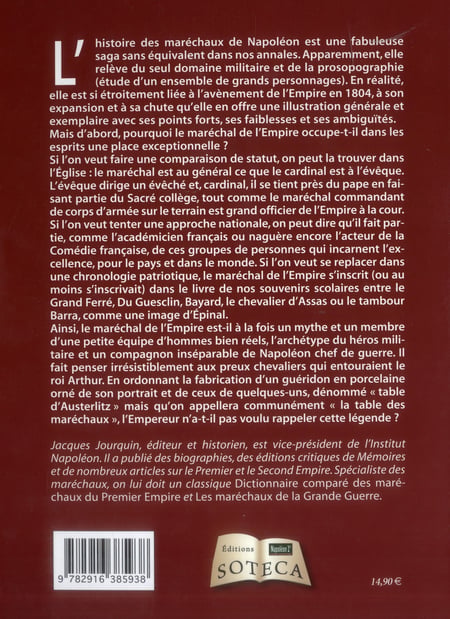 L'histoire des maréchaux de Napoléon est une fabuleuse saga sans équivalent dans nos annales. Apparemment, elle relève du seul domaine militaire et de la prosopographie (étude d'un ensemble de grands personnages). En réalité, elle est si étroitement liée à l'avènement de l'Empire en 1804, à son expansion et à sa chute qu'elle en offre une illustration générale et exemplaire avec ses points forts, ses faiblesses et ses ambiguïtés. Mais d'abord, pourquoi le maréchal de l'Empire occupe-t-il dans les esprits une place exceptionnelle ?
Si l'on veut faire une comparaison de statut, on peut la trouver dans l'Église : le maréchal est au général ce que le cardinal est à l'évêque. L'évêque dirige un évêché et, cardinal, il se tient près du pape en faisant partie du Sacré collège, tout comme le maréchal commandant de corps d'armée sur le terrain est grand officier de l'Empire à la cour. Si l'on veut tenter une approche nationale, on peut dire qu'il fait partie, comme l'académicien français ou naguère encore l'acteur de la Comédie française, de ces groupes de personnes qui incarnent l'excellence, pour le pays et dans le monde. Si l'on veut se replacer dans une chronologie patriotique, le maréchal de l'Empire s'inscrit (ou au moins s'inscrivait) dans le livre de nos souvenirs scolaires entre le Grand Ferré, Du Guesclin, Bayard, le chevalier d'Assas ou le tambour Barra, comme une image d'Épinal.
Ainsi, le maréchal de l'Empire est-il à la fois un mythe et un membre d'une petite équipe d'hommes bien réels, l'archétype du héros militaire et un compagnon inséparable de Napoléon chef de guerre. Il fait penser irrésistiblement aux preux chevaliers qui entouraient le roi Arthur. En ordonnant la fabrication d'un guéridon en porcelaine orné de son portrait et de ceux de quelques-uns, dénommé « table d'Austerlitz » mais qu'on appellera communément « la table des maréchaux », l'Empereur n'a-t-il pas voulu rappeler cette légende ?

Jacques Jourquin, éditeur et historien, est vice-président de l'Institut Napoléon. Il a publié des biographies, des éditions critiques de Mémoires et de nombreux articles sur le Premier et le Second Empire. Spécialiste des maréchaux, on lui doit un classique Dictionnaire comparé des maréchaux du Premier Empire et Les maréchaux de la Grande Guerre.

9 782916 385938

Éditions Napoléon Ier SOTECA

14,90 €